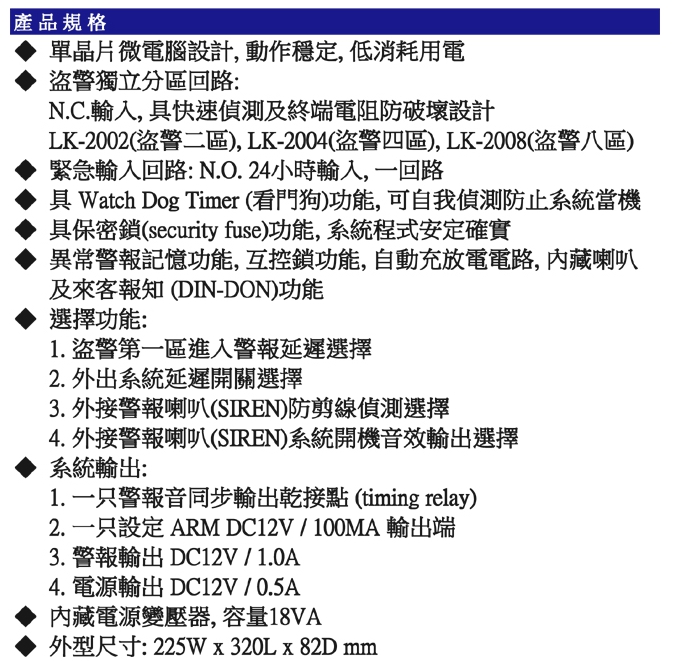 產品規格

◆ 單晶片微電腦設計, 動作穩定, 低消耗用電

◆ 盜警獨立分區回路:
N.C.輸入, 具快速偵測及終端電阻防破壞設計
LK-2002(盜警二區), LK-2004(盜警四區), LK-2008(盜警八區)

◆ 緊急輸入回路: N.O. 24小時輸入, 一回路

◆ 具 Watch Dog Timer (看門狗)功能, 可自我偵測防止系統當機

◆ 具保密鎖(security fuse)功能, 系統程式安定確實

◆ 異常警報記憶功能, 互控鎖功能, 自動充放電電路, 內藏喇叭及來客報知 (DIN-DON)功能

◆ 選擇功能:
1. 盜警第一區進入警報延遲選擇
2. 外出系統延遲開關選擇
3. 外接警報喇叭(SIREN)防剪線偵測選擇
4. 外接警報喇叭(SIREN)系統開機音效輸出選擇

◆ 系統輸出:
1. 一只警報音同步輸出乾接點 (timing relay)
2. 一只設定 ARM DC12V / 100MA 輸出端
3. 警報輸出 DC12V / 1.0A
4. 電源輸出 DC12V / 0.5A

◆ 內藏電源變壓器, 容量18VA

◆ 外型尺寸: 225W x 320L x 82D mm